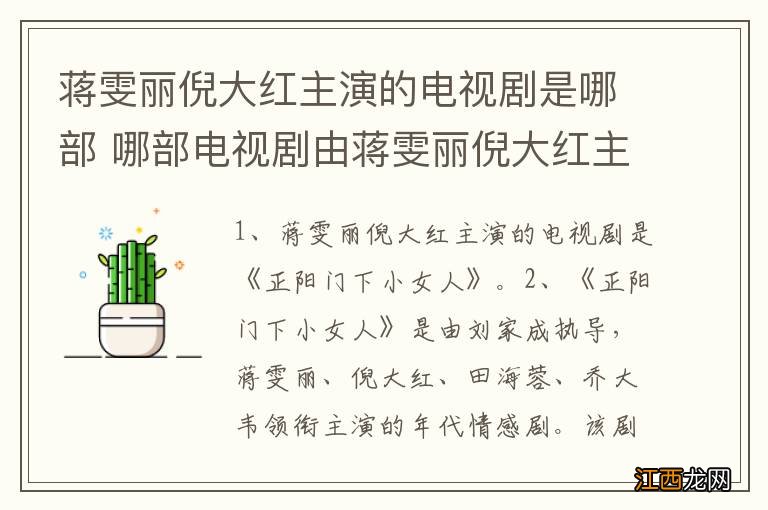 蒋雯丽倪大红主演的电视剧是哪部 哪部电视剧由蒋雯丽倪大红主

1、蒋雯丽倪大红主演的电视剧是《正阳门下小女人》。2、《正阳门下小女人》是由刘家成执导，蒋雯丽、倪大红、田海蓉、乔大韦领衔主演的年代情感剧。该剧

江西龙网